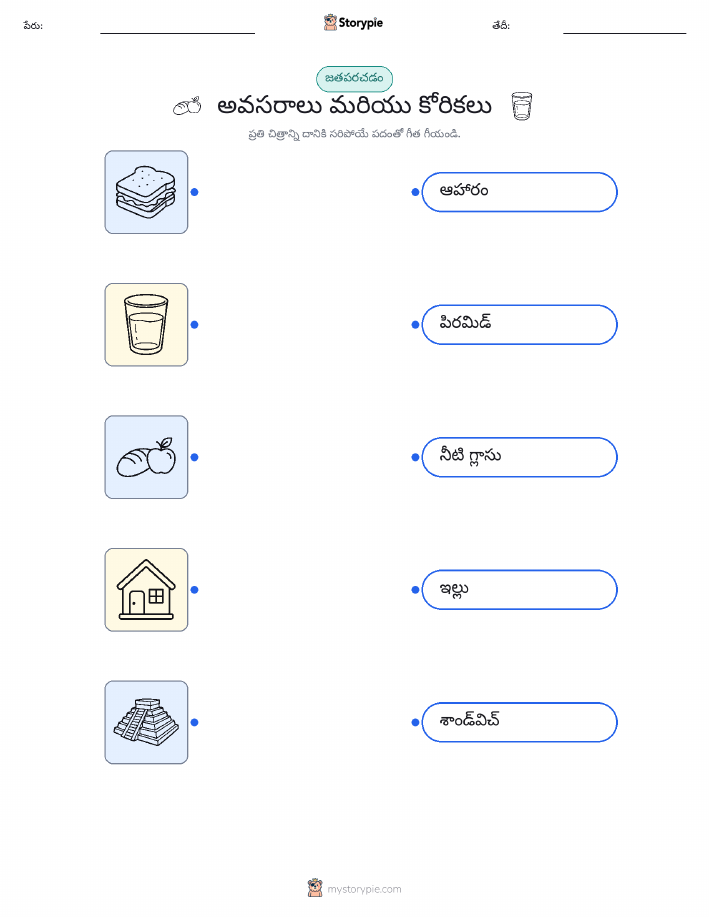 పేరు: ____ Storypie తేదీ: ____

జతపరచడం

అవసరాలు మరియు కోరికలు

ప్రతి చిత్రాన్ని దానికి సరిపోయే పదంతో గీత గీయండి.

ఆహారం

పిరమిడ్

నీటి గ్లాసు

ఇల్లు

శాండ్‌విచ్

mystorypie.com